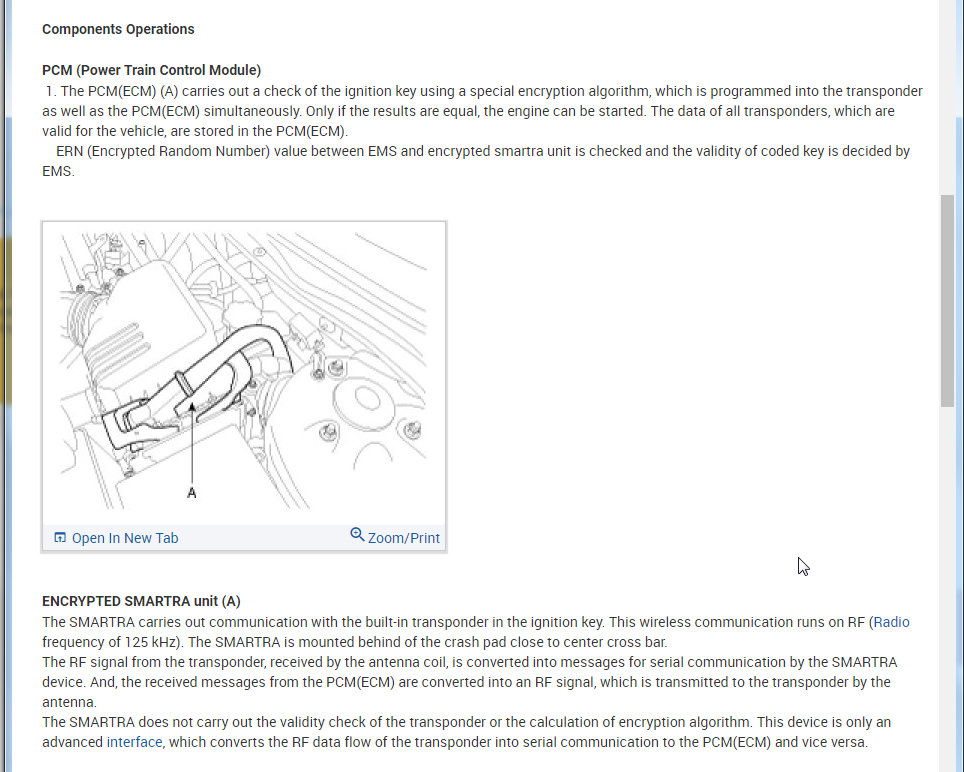 Components Operations

PCM (Power Train Control Module)
1. The PCM(ECM) (A) carries out a check of the ignition key using a special encryption algorithm, which is programmed into the transponder as well as the PCM(ECM) simultaneously. Only if the results are equal, the engine can be started. The data of all transponders, which are valid for the vehicle, are stored in the PCM(ECM).
ERN (Encrypted Random Number) value between EMS and encrypted smartra unit is checked and the validity of coded key is decided by EMS.

A

Open In New Tab
Zoom/Print

ENCRYPTED SMARTRA unit (A)
The SMARTRA carries out communication with the built-in transponder in the ignition key. This wireless communication runs on RF (Radio frequency of 125 kHz). The SMARTRA is mounted behind of the crash pad close to center cross bar.
The RF signal from the transponder, received by the antenna coil, is converted into messages for serial communication by the SMARTRA device. And, the received messages from the PCM(ECM) are converted into an RF signal, which is transmitted to the transponder by the antenna.
The SMARTRA does not carry out the validity check of the transponder or the calculation of encryption algorithm. This device is only an advanced interface, which converts the RF data flow of the transponder into serial communication to the PCM(ECM) and vice versa.